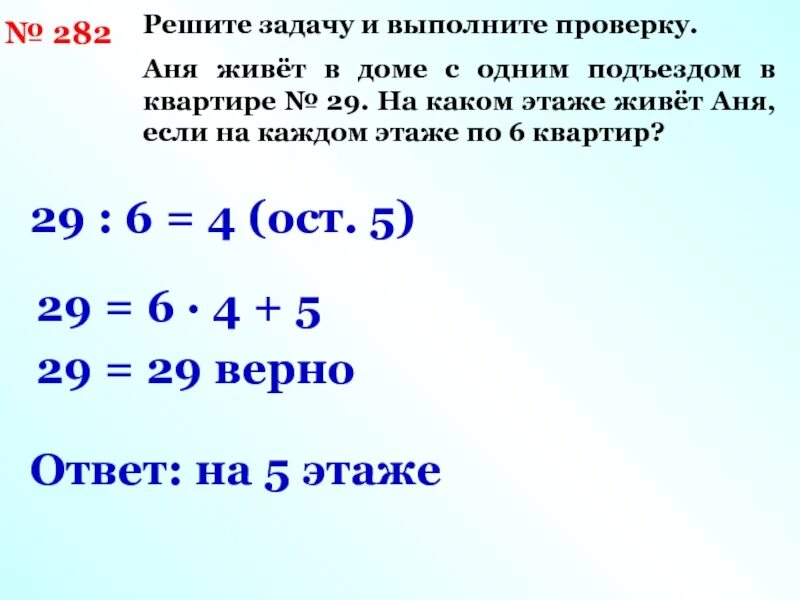 № 282

Решите задачу и выполните проверку.

Аня живёт в доме с одним подъездом в квартире № 29. На каком этаже живёт Аня, если на каждом этаже по 6 квартир?

$29 : 6 = 4$ (ост. 5)

$29 = 6 \cdot 4 + 5$

$29 = 29$ верно

Ответ: на 5 этаже